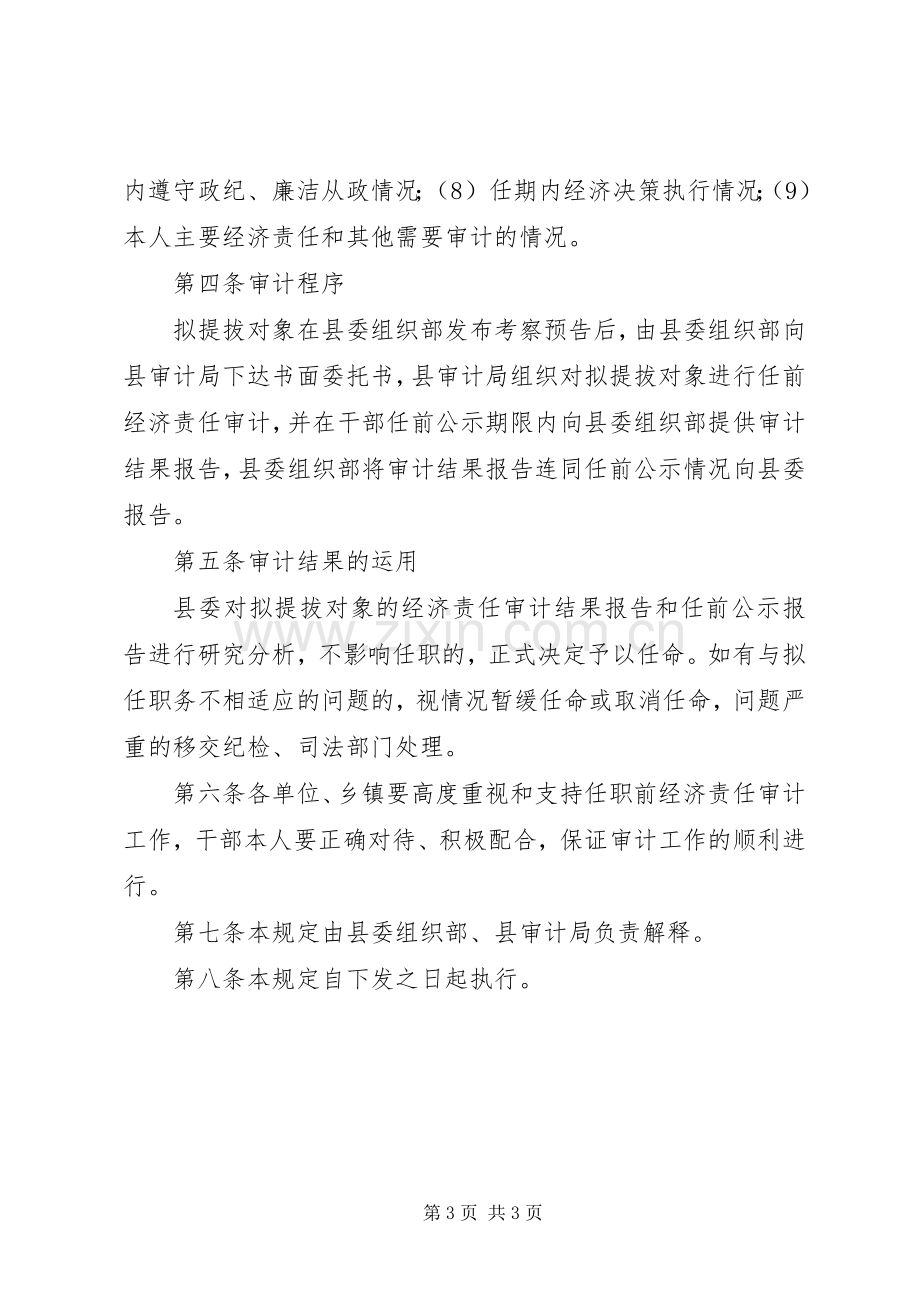 内遵守政纪、廉洁从政情况；（8）任期内经济决策执行情况；（9）本人主要经济责任和其他需要审计的情况。

第四条审计程序

拟提拔对象在县委组织部发布考察预告后，由县委组织部向县审计局下达书面委托书，县审计局组织对拟提拔对象进行任前经济责任审计，并在干部任前公示期限内向县委组织部提供审计结果报告，县委组织部将审计结果报告连同任前公示情况向县委报告。

第五条审计结果的运用

县委对拟提拔对象的经济责任审计结果报告和任前公示报告进行研究分析，不影响任职的，正式决定予以任命。如有与拟任职务不相适应的问题的，视情况暂缓任命或取消任命，问题严重的移交纪检、司法部门处理。

第六条各单位、乡镇要高度重视和支持任职前经济责任审计工作，干部本人要正确对待、积极配合，保证审计工作的顺利进行。

第七条本规定由县委组织部、县审计局负责解释。

第八条本规定自下发之日起执行。

第3页 共3页

www.zixin.com.cn